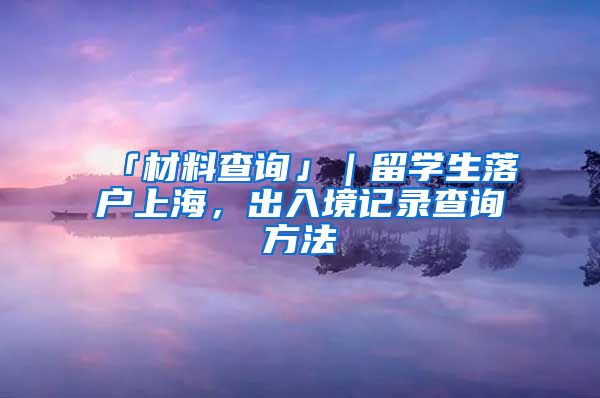 「材料查询」｜留学生落户上海，出入境记录查询方法